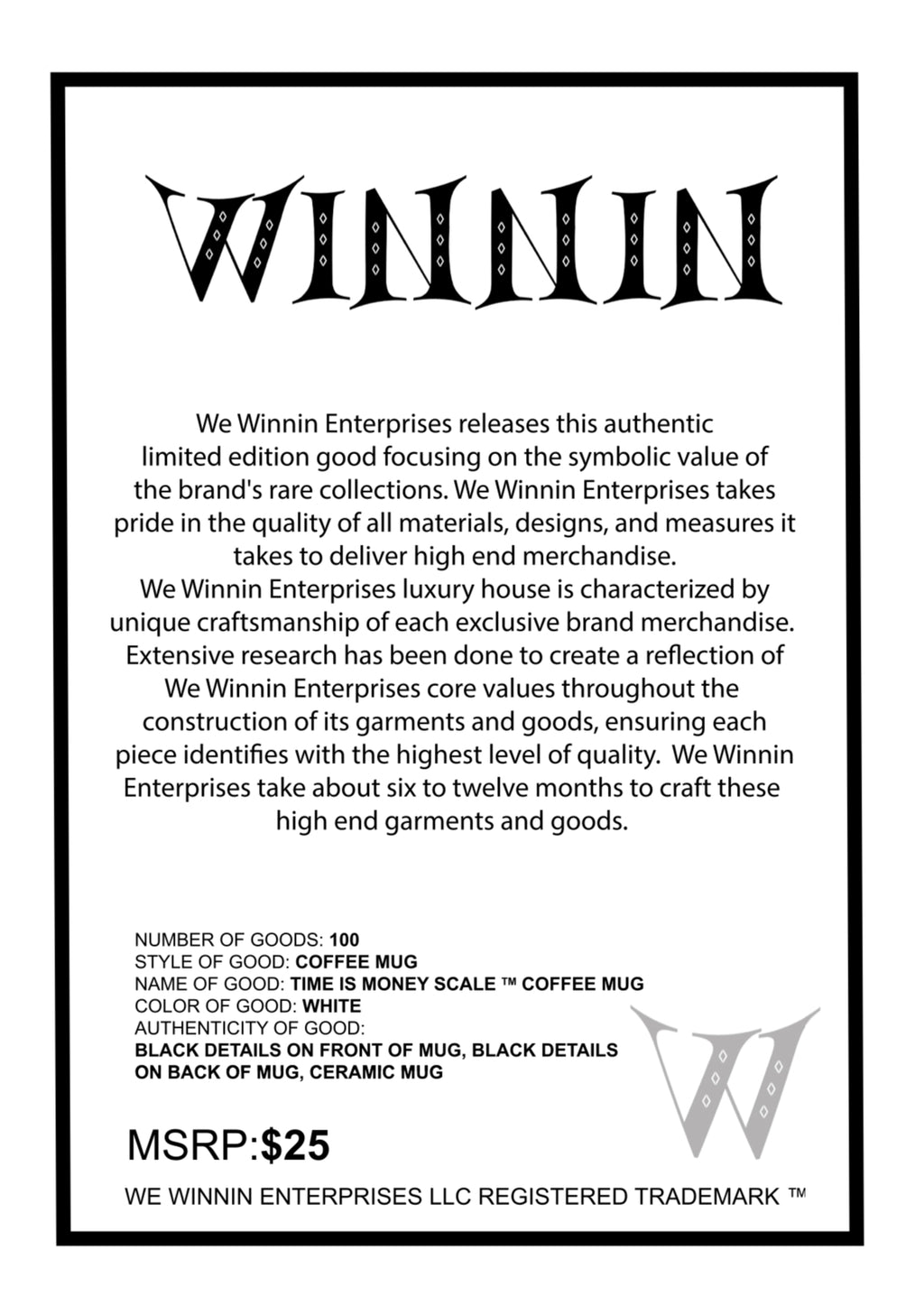 WINNIN

We Winnin Enterprises releases this authentic limited edition good focusing on the symbolic value of the brand's rare collections. We Winnin Enterprises takes pride in the quality of all materials, designs, and measures it takes to deliver high end merchandise.
We Winnin Enterprises luxury house is characterized by unique craftsmanship of each exclusive brand merchandise. Extensive research has been done to create a reflection of We Winnin Enterprises core values throughout the construction of its garments and goods, ensuring each piece identifies with the highest level of quality. We Winnin Enterprises take about six to twelve months to craft these high end garments and goods.

NUMBER OF GOODS: 100
STYLE OF GOOD: COFFEE MUG
NAME OF GOOD: TIME IS MONEY SCALE ™ COFFEE MUG
COLOR OF GOOD: WHITE
AUTHENTICITY OF GOOD:
BLACK DETAILS ON FRONT OF MUG, BLACK DETAILS ON BACK OF MUG, CERAMIC MUG

W

MSRP:$25

WE WINNIN ENTERPRISES LLC REGISTERED TRADEMARK ™